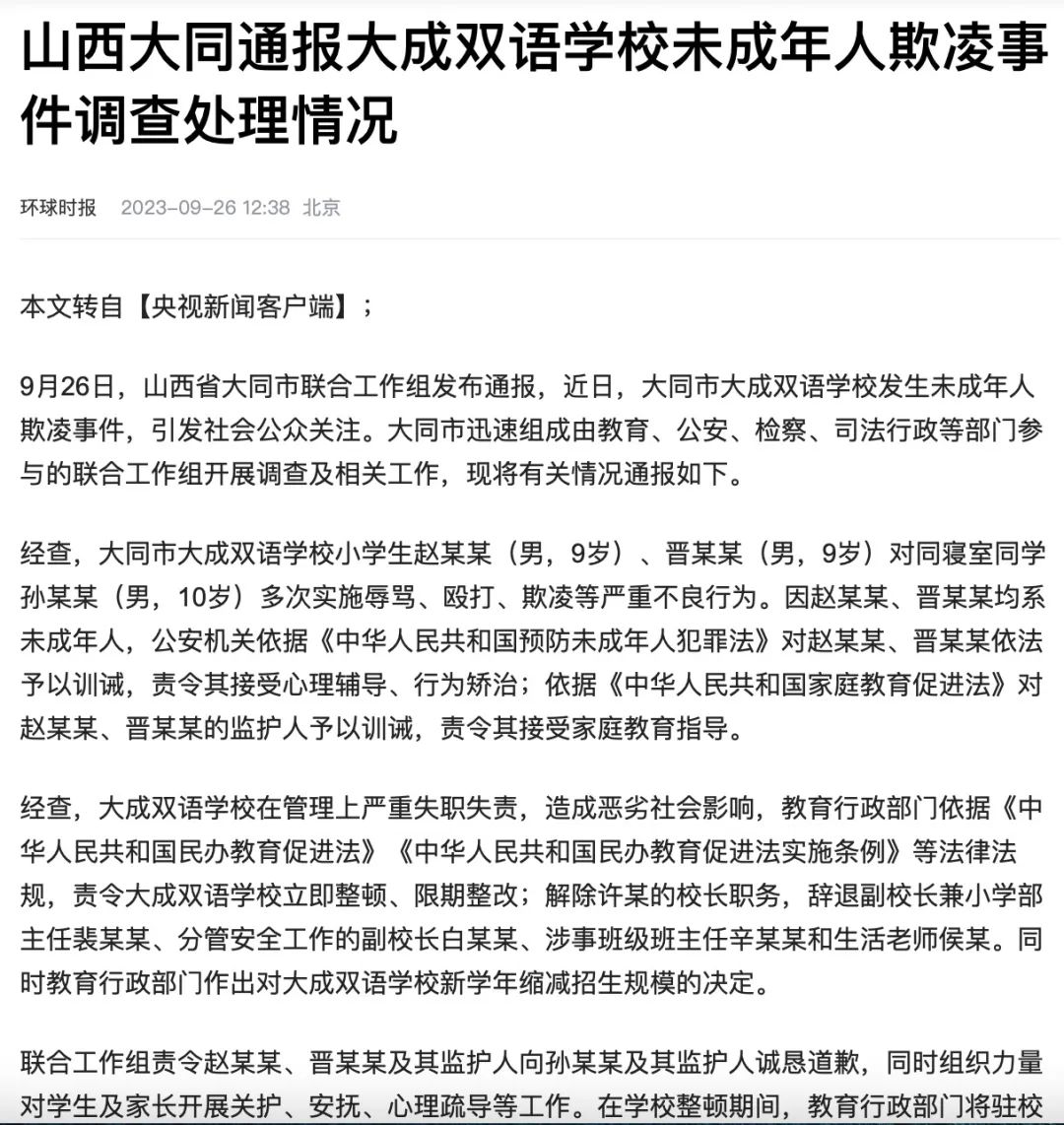 山西大同通报大成双语学校未成年人欺凌事件调查处理情况

环球时报 2023-09-26 12:38 北京

本文转自【央视新闻客户端】；

9月26日，山西省大同市联合工作组发布通报，近日，大同市大成双语学校发生未成年人欺凌事件，引发社会公众关注。大同市迅速组成由教育、公安、检察、司法行政等部门参与的联合工作组开展调查及相关工作，现将有关情况通报如下。

经查，大同市大成双语学校小学生赵某某（男，9岁）、晋某某（男，9岁）对同寝室同学孙某某（男，10岁）多次实施辱骂、殴打、欺凌等严重不良行为。因赵某某、晋某某均系未成年人，公安机关依据《中华人民共和国预防未成年人犯罪法》对赵某某、晋某某依法予以训诫，责令其接受心理辅导、行为矫治；依据《中华人民共和国家庭教育促进法》对赵某某、晋某某的监护人予以训诫，责令其接受家庭教育指导。

经查，大成双语学校在管理上严重失职失责，造成恶劣社会影响，教育行政部门依据《中华人民共和国民办教育促进法》《中华人民共和国民办教育促进法实施条例》等法律法规，责令大成双语学校立即整顿、限期整改；解除许某的校长职务，辞退副校长兼小学部主任裴某某、分管安全工作的副校长白某某、涉事班级班主任辛某某和生活老师侯某。同时教育行政部门作出对大成双语学校新学年缩减招生规模的决定。

联合工作组责令赵某某、晋某某及其监护人向孙某某及其监护人诚恳道歉，同时组织力量对学生及家长开展关护、安抚、心理疏导等工作。在学校整顿期间，教育行政部门将驻校